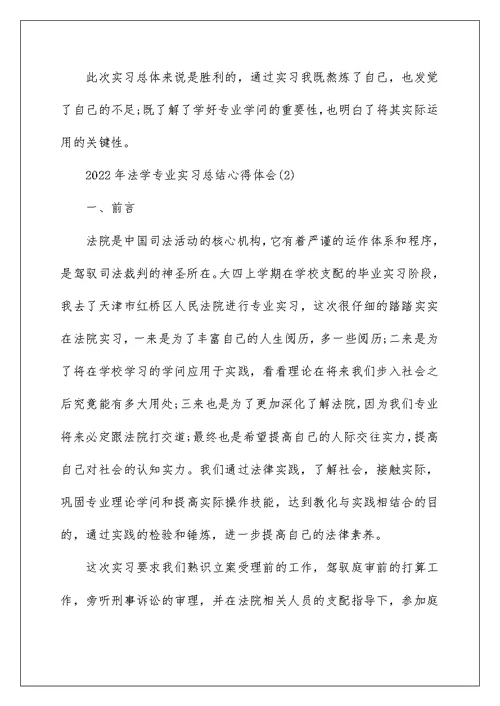 此次实习总体来说是胜利的，通过实习我既熬炼了自己，也发觉了自己的不足;既了解了学好专业学问的重要性,也明白了将其实际运用的关键性。

2022年法学专业实习总结心得体会(2)

一、前言

法院是中国司法活动的核心机构,它有着严谨的运作体系和程序，是驾驭司法裁判的神圣所在。大四上学期在学校支配的毕业实习阶段，我去了天津市红桥区人民法院进行专业实习，这次很仔细的踏踏实实在法院实习，一来是为了丰富自己的人生阅历，多一些阅历;二来是为了将在学校学习的学问应用于实践，看看理论在将来我们步入社会之后究竟能有多大用处;三来也是为了更加深化了解法院,因为我们专业将来必定跟法院打交道;最终也是希望提高自己的人际交往实力,提高自己对社会的认知实力。我们通过法律实践，了解社会，接触实际，巩固专业理论学问和提高实际操作技能，达到教化与实践相结合的目的，通过实践的检验和锤炼，进一步提高自己的法律素养。

这次实习要求我们熟识立案受理前的工作，驾驭庭审前的打算工作，旁听刑事诉讼的审理，并在法院相关人员的支配指导下，参加庭